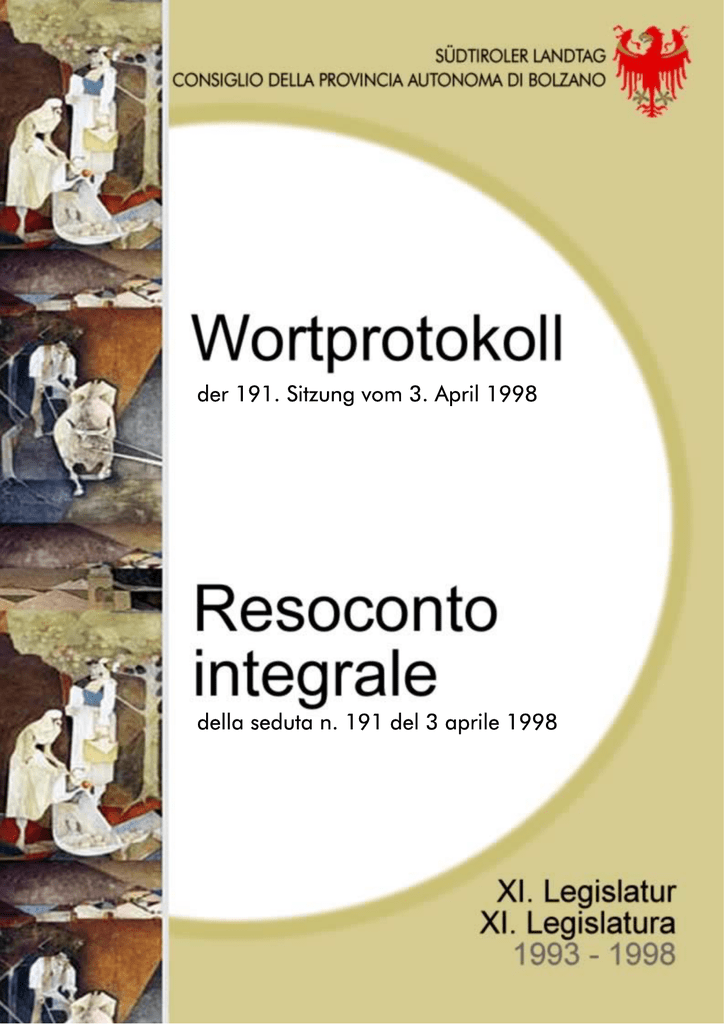 SÜDTIROLER LANDTAG
CONSIGLIO DELLA PROVINCIA AUTONOMA DI BOLZANO

Wortprotokoll

der 191. Sitzung vom 3. April 1998

Resoconto integrale

della seduta n. 191 del 3 aprile 1998

XI. Legislatur
XI. Legislatura
1993 - 1998